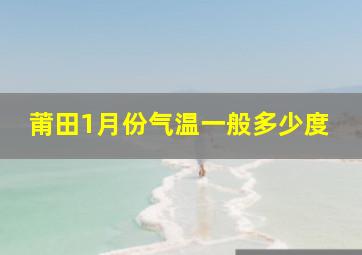 莆田1月份气温一般多少度